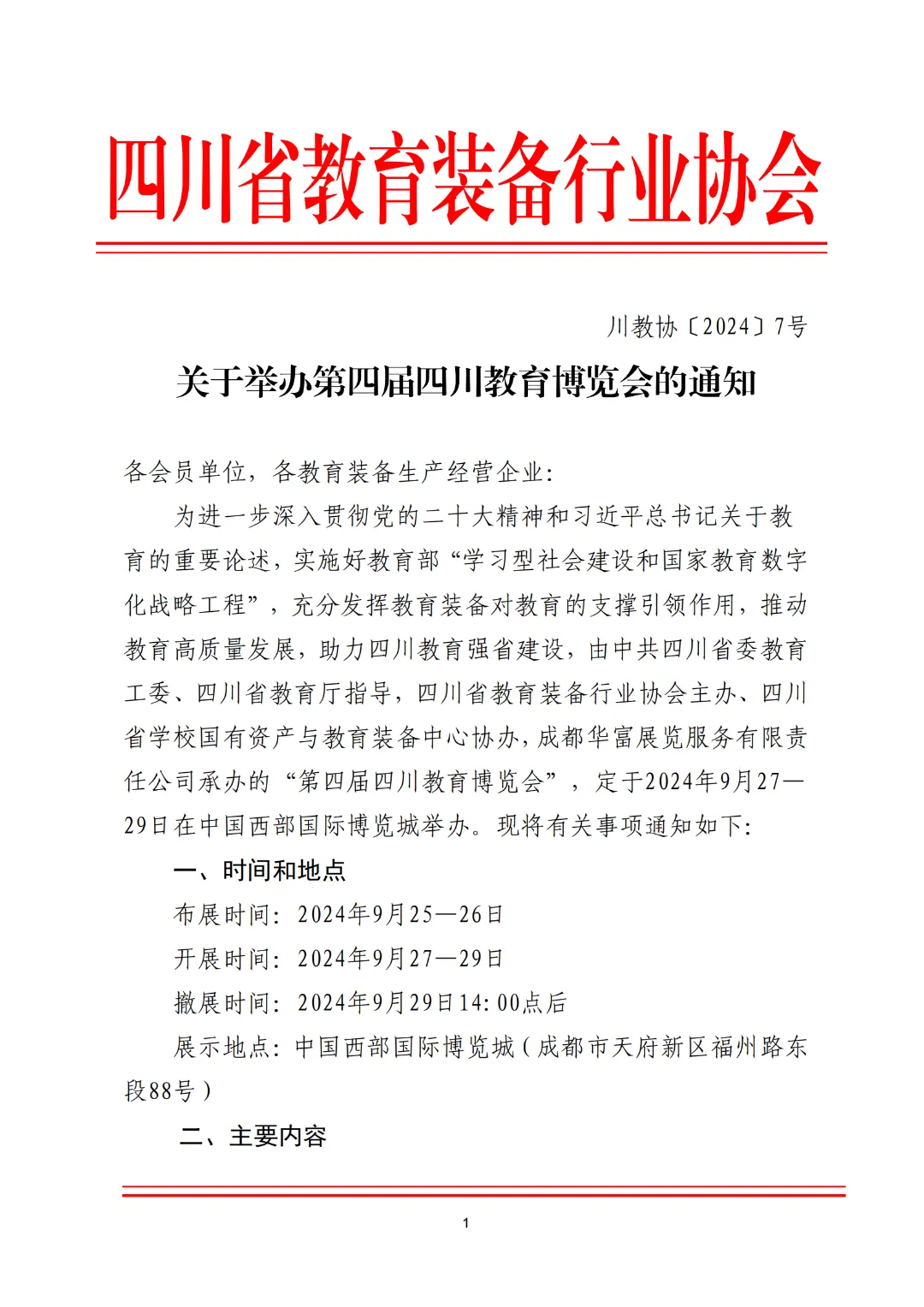 四川省教育装备行业协会

川教协〔2024〕7号

关于举办第四届四川教育博览会的通知

各会员单位，各教育装备生产经营企业：

为进一步深入贯彻党的二十大精神和习近平总书记关于教育的重要论述，实施好教育部“学习型社会建设和国家教育数字化战略工程”，充分发挥教育装备对教育的支撑引领作用，推动教育高质量发展，助力四川教育强省建设，由中共四川省委教育工委、四川省教育厅指导，四川省教育装备行业协会主办、四川省学校国有资产与教育装备中心协办，成都华富展览服务有限责任公司承办的“第四届四川教育博览会”，定于2024年9月27—29日在中国西部国际博览城举办。现将有关事项通知如下：

一、时间和地点

布展时间：2024年9月25—26日

开展时间：2024年9月27—29日

撤展时间：2024年9月29日14:00点后

展示地点：中国西部国际博览城（成都市天府新区福州路东段88号）

二、主要内容

1